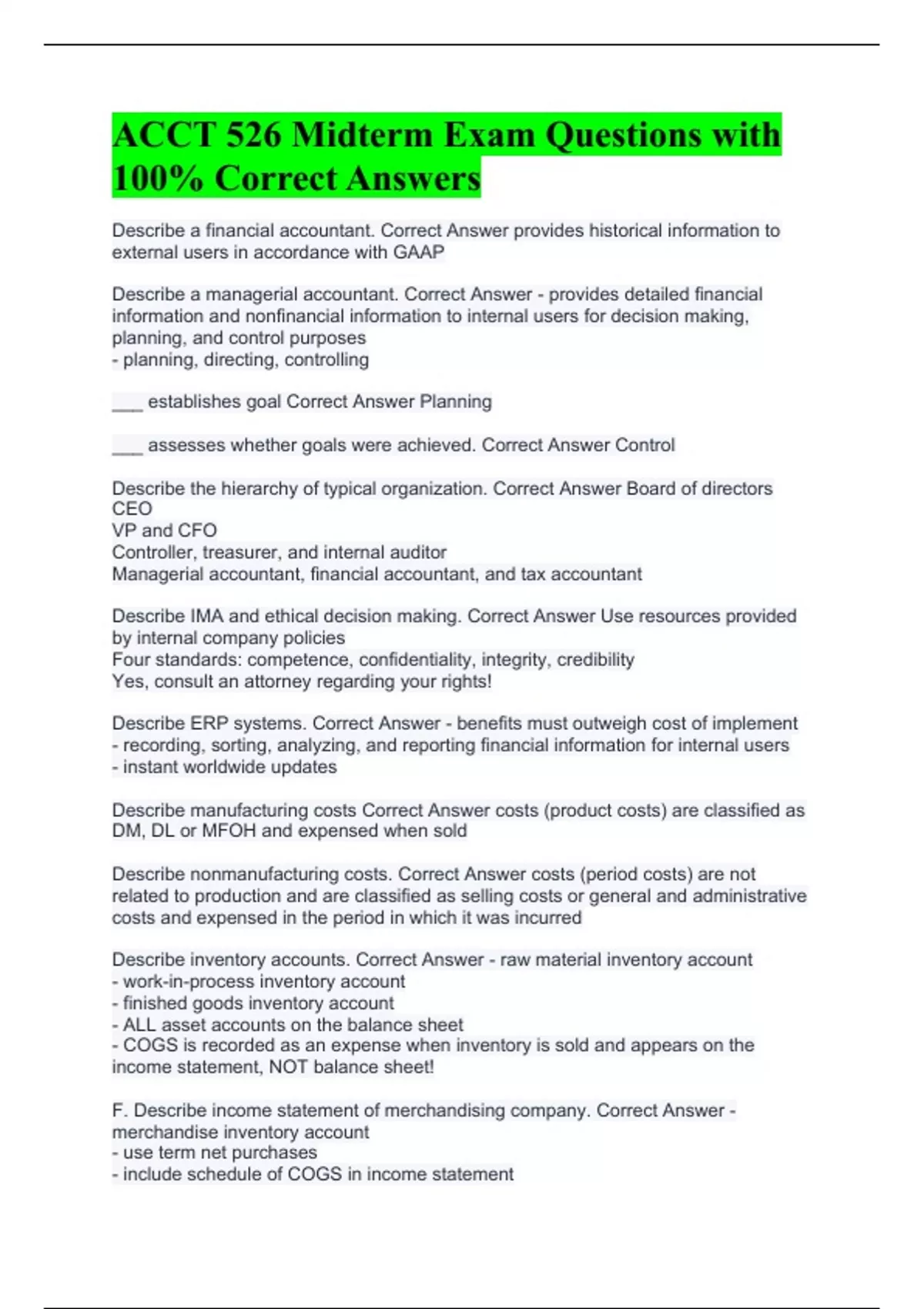 ACCT 526 Midterm Exam Questions with 100% Correct Answers

Describe a financial accountant. Correct Answer provides historical information to external users in accordance with GAAP

Describe a managerial accountant. Correct Answer - provides detailed financial information and nonfinancial information to internal users for decision making, planning, and control purposes
- planning, directing, controlling

____ establishes goal Correct Answer Planning

____ assesses whether goals were achieved. Correct Answer Control

Describe the hierarchy of typical organization. Correct Answer Board of directors
CEO
VP and CFO
Controller, treasurer, and internal auditor
Managerial accountant, financial accountant, and tax accountant

Describe IMA and ethical decision making. Correct Answer Use resources provided by internal company policies
Four standards: competence, confidentiality, integrity, credibility
Yes, consult an attorney regarding your rights!

Describe ERP systems. Correct Answer - benefits must outweigh cost of implement
- recording, sorting, analyzing, and reporting financial information for internal users
- instant worldwide updates

Describe manufacturing costs Correct Answer costs (product costs) are classified as DM, DL or MFOH and expensed when sold

Describe nonmanufacturing costs. Correct Answer costs (period costs) are not related to production and are classified as selling costs or general and administrative costs and expensed in the period in which it was incurred

Describe inventory accounts. Correct Answer - raw material inventory account
- work-in-process inventory account
- finished goods inventory account
- ALL asset accounts on the balance sheet
- COGS is recorded as an expense when inventory is sold and appears on the income statement, NOT balance sheet!

F. Describe income statement of merchandising company. Correct Answer - merchandise inventory account
- use term net purchases
- include schedule of COGS in income statement